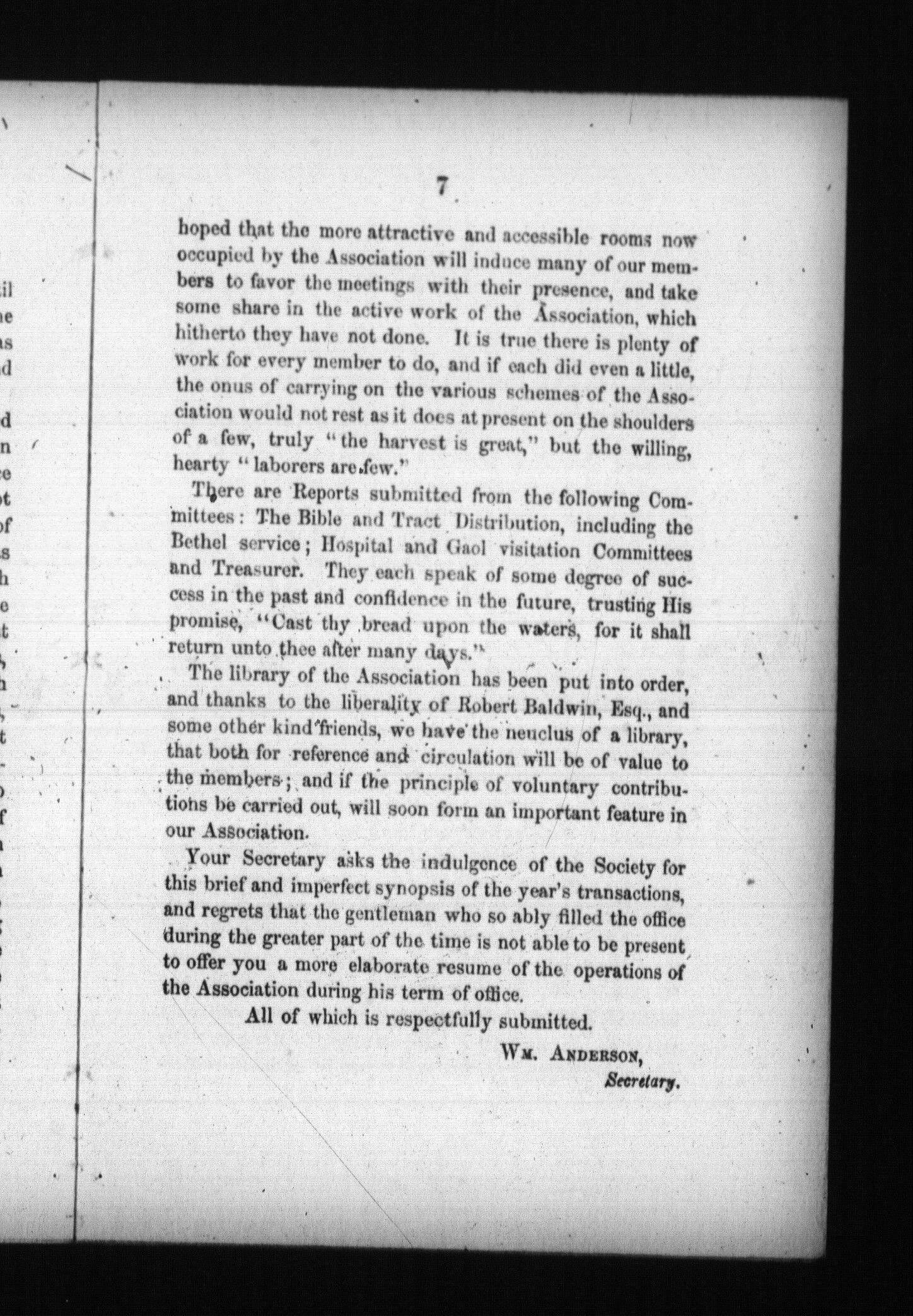 7

hoped that the more attractive and accessible rooms now occupied by the Association will induce many of our members to favor the meetings with their presence, and take some share in the active work of the Association, which hitherto they have not done. It is true there is plenty of work for every member to do, and if each did even a little, the onus of carrying on the various schemes of the Association would not rest as it does at present on the shoulders of a few, truly "the harvest is great," but the willing, hearty "laborers are few."

There are Reports submitted from the following Committees: The Bible and Tract Distribution, including the Bethel service; Hospital and Gaol visitation Committees and Treasurer. They each speak of some degree of success in the past and confidence in the future, trusting His promise, "Cast thy bread upon the waters, for it shall return unto thee after many days."

The library of the Association has been put into order, and thanks to the liberality of Robert Baldwin, Esq., and some other kind friends, we have the neuclus of a library, that both for reference and circulation will be of value to the members; and if the principle of voluntary contributions be carried out, will soon form an important feature in our Association.

Your Secretary asks the indulgence of the Society for this brief and imperfect synopsis of the year's transactions, and regrets that the gentleman who so ably filled the office during the greater part of the time is not able to be present to offer you a more elaborate resume of the operations of the Association during his term of office.

All of which is respectfully submitted.

Wm. Anderson,
Secretary.